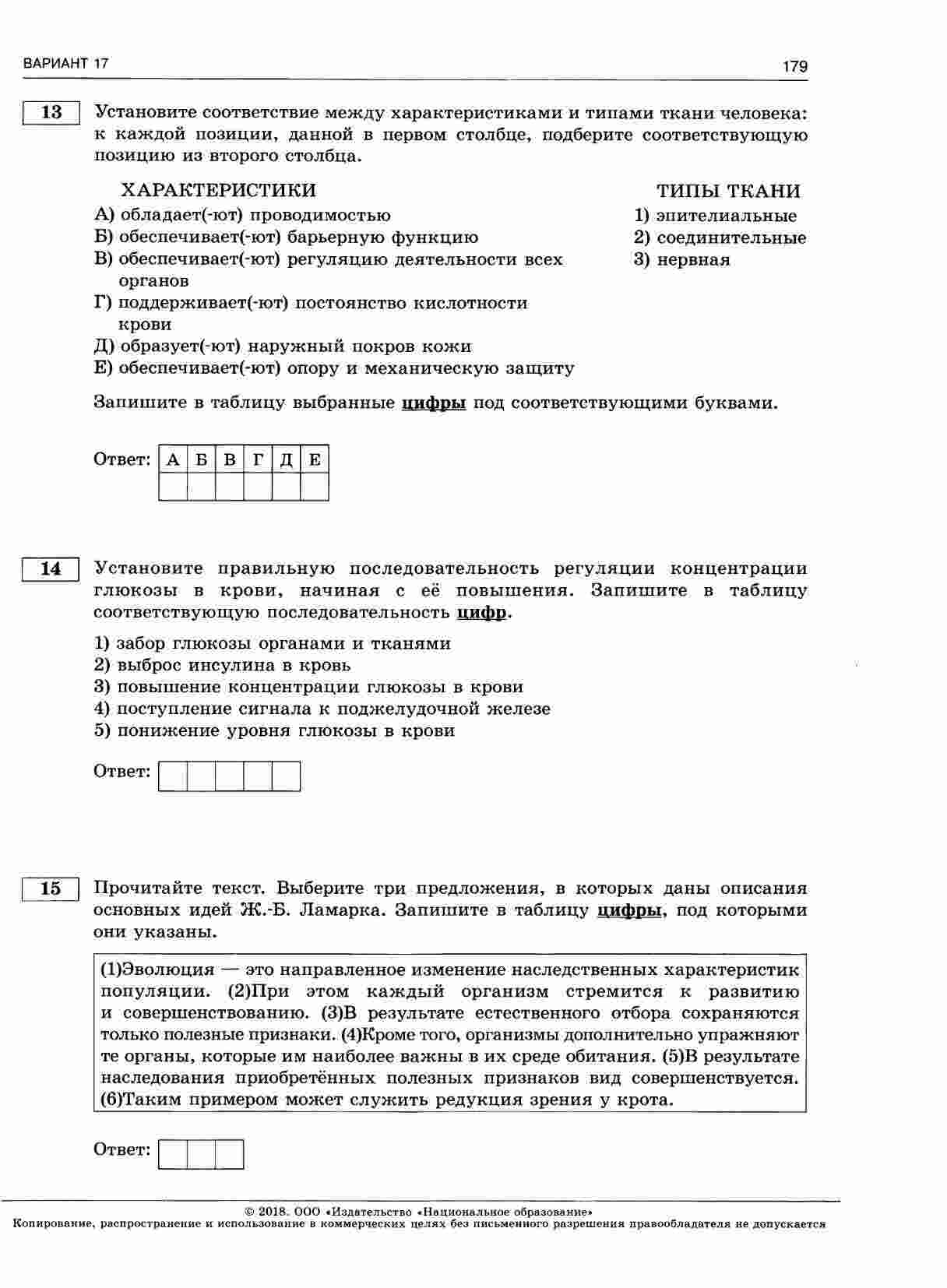 ВАРИАНТ 17

179

13

Установите соответствие между характеристиками и типами ткани человека: к каждой позиции, данной в первом столбце, подберите соответствующую позицию из второго столбца.

ХАРАКТЕРИСТИКИ

А) обладает(-ют) проводимостью
Б) обеспечивает(-ют) барьерную функцию
В) обеспечивает(-ют) регуляцию деятельности всех органов
Г) поддерживает(-ют) постоянство кислотности крови
Д) образует(-ют) наружный покров кожи
Е) обеспечивает(-ют) опору и механическую защиту

ТИПЫ ТКАНИ

1) эпителиальные
2) соединительные
3) нервная

Запишите в таблицу выбранные цифры под соответствующими буквами.

Ответ:

| А | Б | В | Г | Д | Е |
|---|---|---|---|---|---|
|  |  |  |  |  |  |

14

Установите правильную последовательность регуляции концентрации глюкозы в крови, начиная с её повышения. Запишите в таблицу соответствующую последовательность цифр.

1) забор глюкозы органами и тканями
2) выброс инсулина в кровь
3) повышение концентрации глюкозы в крови
4) поступление сигнала к поджелудочной железе
5) понижение уровня глюкозы в крови

Ответ:

15

Прочитайте текст. Выберите три предложения, в которых даны описания основных идей Ж.-Б. Ламарка. Запишите в таблицу цифры, под которыми они указаны.

(1)Эволюция — это направленное изменение наследственных характеристик популяции. (2)При этом каждый организм стремится к развитию и совершенствованию. (3)В результате естественного отбора сохраняются только полезные признаки. (4)Кроме того, организмы дополнительно упражняют те органы, которые им наиболее важны в их среде обитания. (5)В результате наследования приобретённых полезных признаков вид совершенствуется. (6)Таким примером может служить редукция зрения у крота.

Ответ:

© 2018. ООО «Издательство «Национальное образование»
Копирование, распространение и использование в коммерческих целях без письменного разрешения правообладателя не допускается